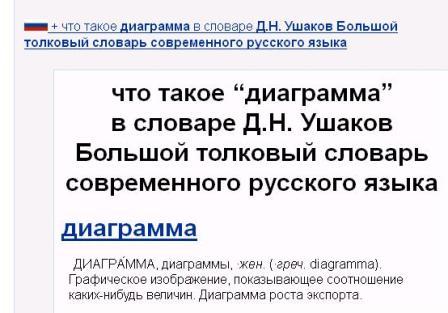 + что такое диаграмма в словаре Д.Н. Ушаков Большой толковый словарь современного русского языка

что такое “диаграмма” в словаре Д.Н. Ушаков Большой толковый словарь современного русского языка

диаграмма

ДИАГРА́ММА, диаграммы, жен. (греч. diagramma). Графическое изображение, показывающее соотношение каких-нибудь величин. Диаграмма роста экспорта.